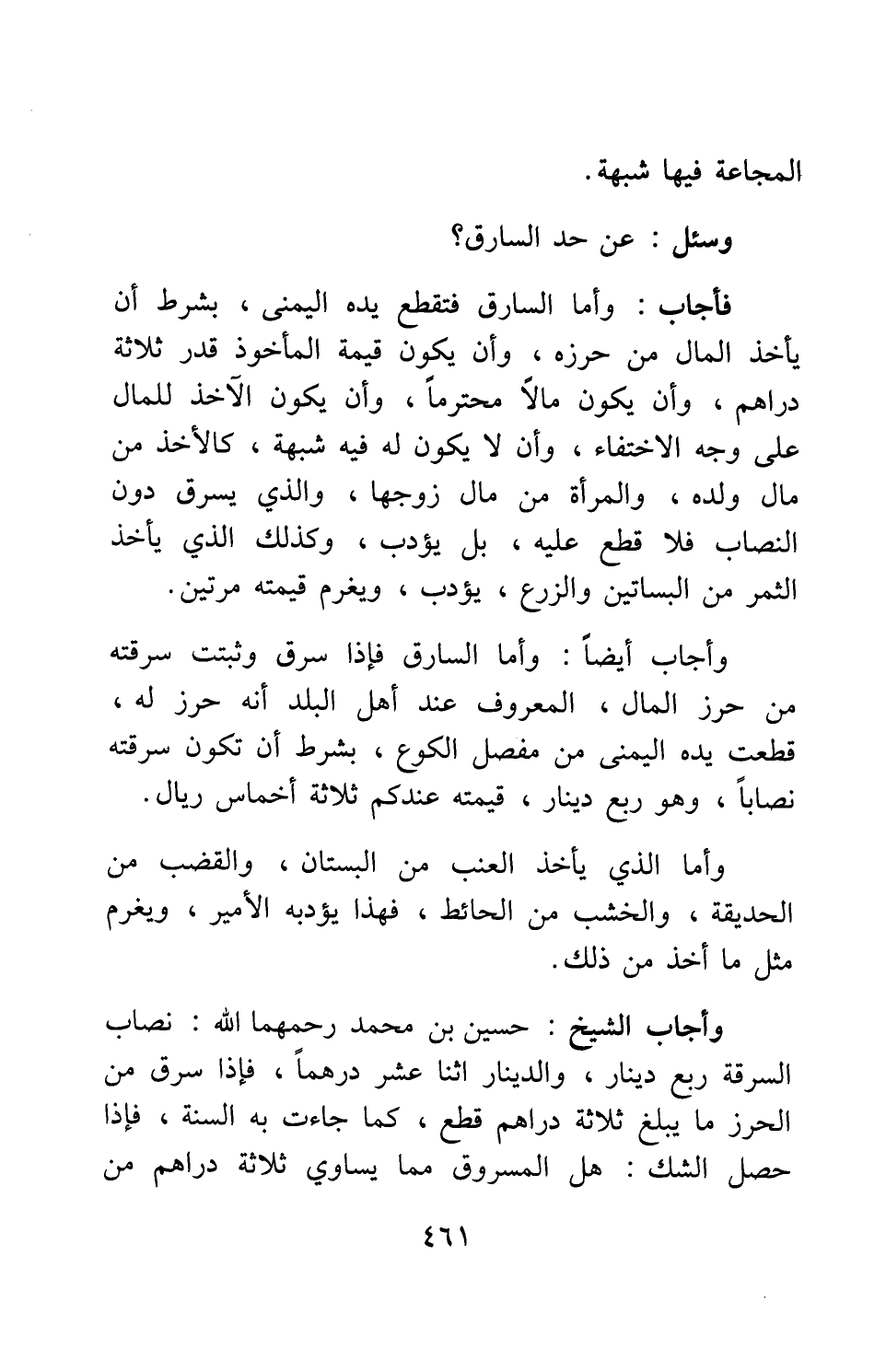 المجاعة فيها شبهة.

وسئل : عن حد السارق؟

فأجاب : وأما السارق فتقطع يده اليمنى ، بشرط أن يأخذ المال من حرزه ، وأن يكون قيمة المأخوذ قدر ثلاثة دراهم ، وأن يكون مالاً محترماً ، وأن يكون الآخذ للمال على وجه الاختفاء ، وأن لا يكون له فيه شبهة ، كالأخذ من مال ولده ، والمرأة من مال زوجها ، والذي يسرق دون النصاب فلا قطع عليه ، بل يؤدب ، وكذلك الذي يأخذ الثمر من البساتين والزرع ، يؤدب ، ويغرم قيمته مرتين.

وأجاب أيضاً : وأما السارق فإذا سرق وثبتت سرقته من حرز المال ، المعروف عند أهل البلد أنه حرز له ، قطعت يده اليمنى من مفصل الكوع ، بشرط أن تكون سرقته نصاباً ، وهو ربع دينار ، قيمته عندكم ثلاثة أخماس ريال.

وأما الذي يأخذ العنب من البستان ، والقضب من الحديقة ، والخشب من الحائط ، فهذا يؤدبه الأمير ، ويغرم مثل ما أخذ من ذلك.

وأجاب الشيخ : حسين بن محمد رحمهما الله : نصاب السرقة ربع دينار ، والدينار اثنا عشر درهماً ، فإذا سرق من الحرز ما يبلغ ثلاثة دراهم قطع ، كما جاءت به السنة ، فإذا حصل الشك : هل المسروق مما يساوي ثلاثة دراهم من

٤٦١